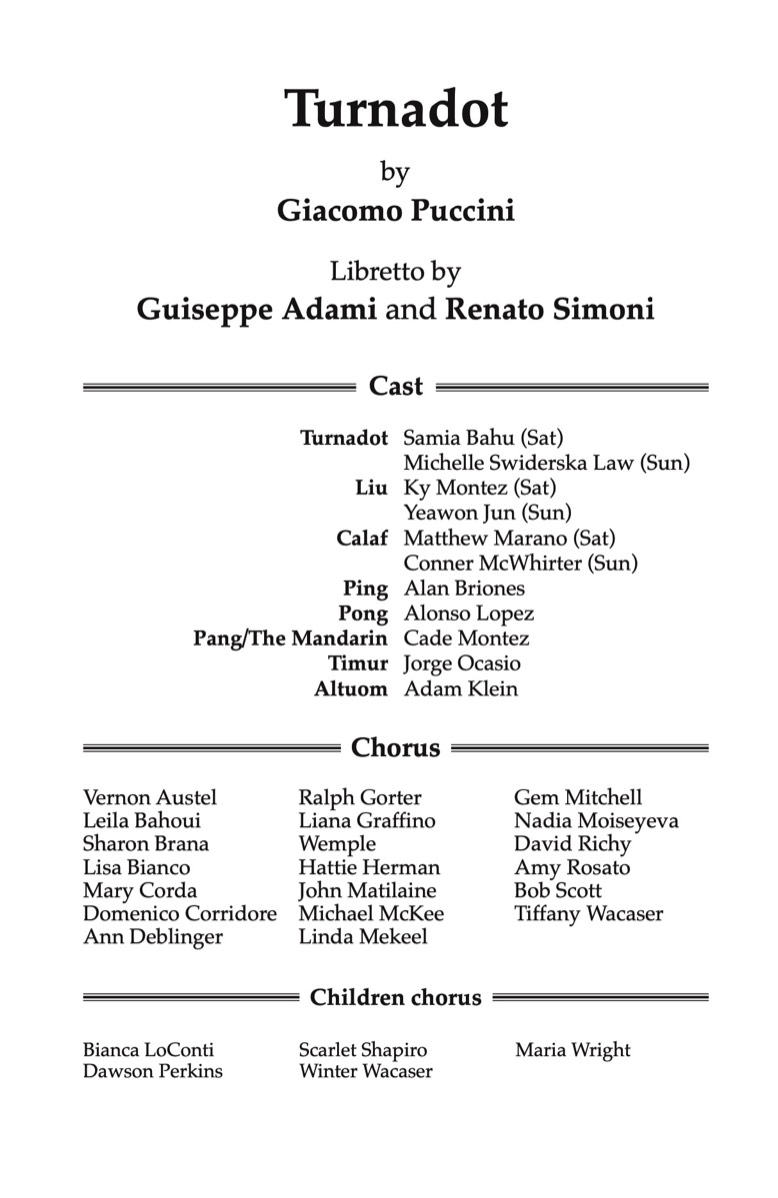 Turnadot

by

Giacomo Puccini

Libretto by

Guiseppe Adami and Renato Simoni

Cast

Turnadot Samia Bahu (Sat)
Michelle Swiderska Law (Sun)
Liu Ky Montez (Sat)
Yeawon Jun (Sun)
Calaf Matthew Marano (Sat)
Conner McWhirter (Sun)
Ping Alan Briones
Pong Alonso Lopez
Pang/The Mandarin Cade Montez
Timur Jorge Ocasio
Altuom Adam Klein

Chorus

Vernon Austel
Leila Bahoui
Sharon Brana
Lisa Bianco
Mary Corda
Domenico Corridore
Ann Deblinger

Ralph Gorter
Liana Graffino
Wemple
Hattie Herman
John Matilaine
Michael McKee
Linda Mekeel

Gem Mitchell
Nadia Moiseyeva
David Richy
Amy Rosato
Bob Scott
Tiffany Wacaser

Children chorus

Bianca LoConti
Dawson Perkins

Scarlet Shapiro
Winter Wacaser

Maria Wright